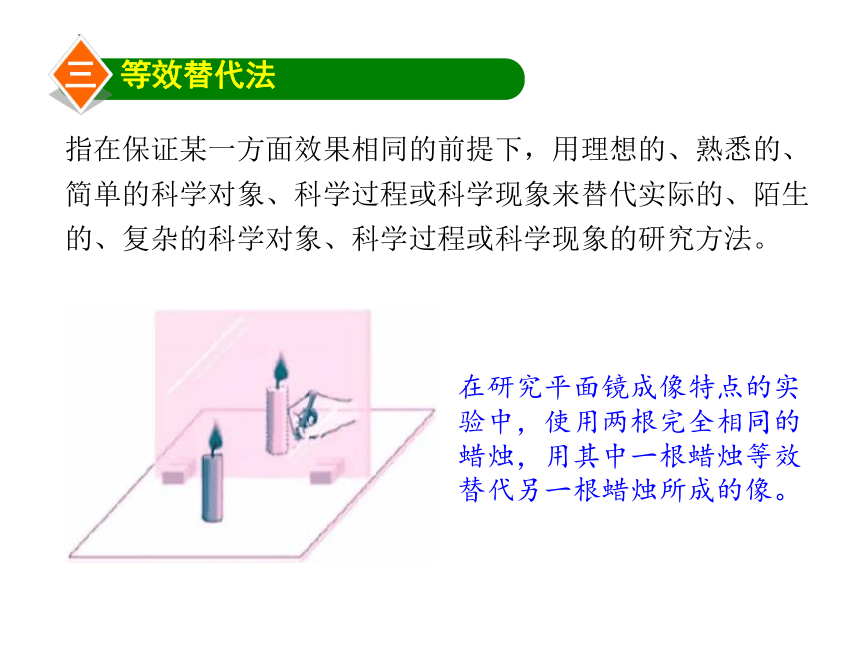 三 等效替代法

指在保证某一方面效果相同的前提下，用理想的、熟悉的、简单的科学对象、科学过程或科学现象来替代实际的、陌生的、复杂的科学对象、科学过程或科学现象的研究方法。

在研究平面镜成像特点的实验中，使用两根完全相同的蜡烛，用其中一根蜡烛等效替代另一根蜡烛所成的像。